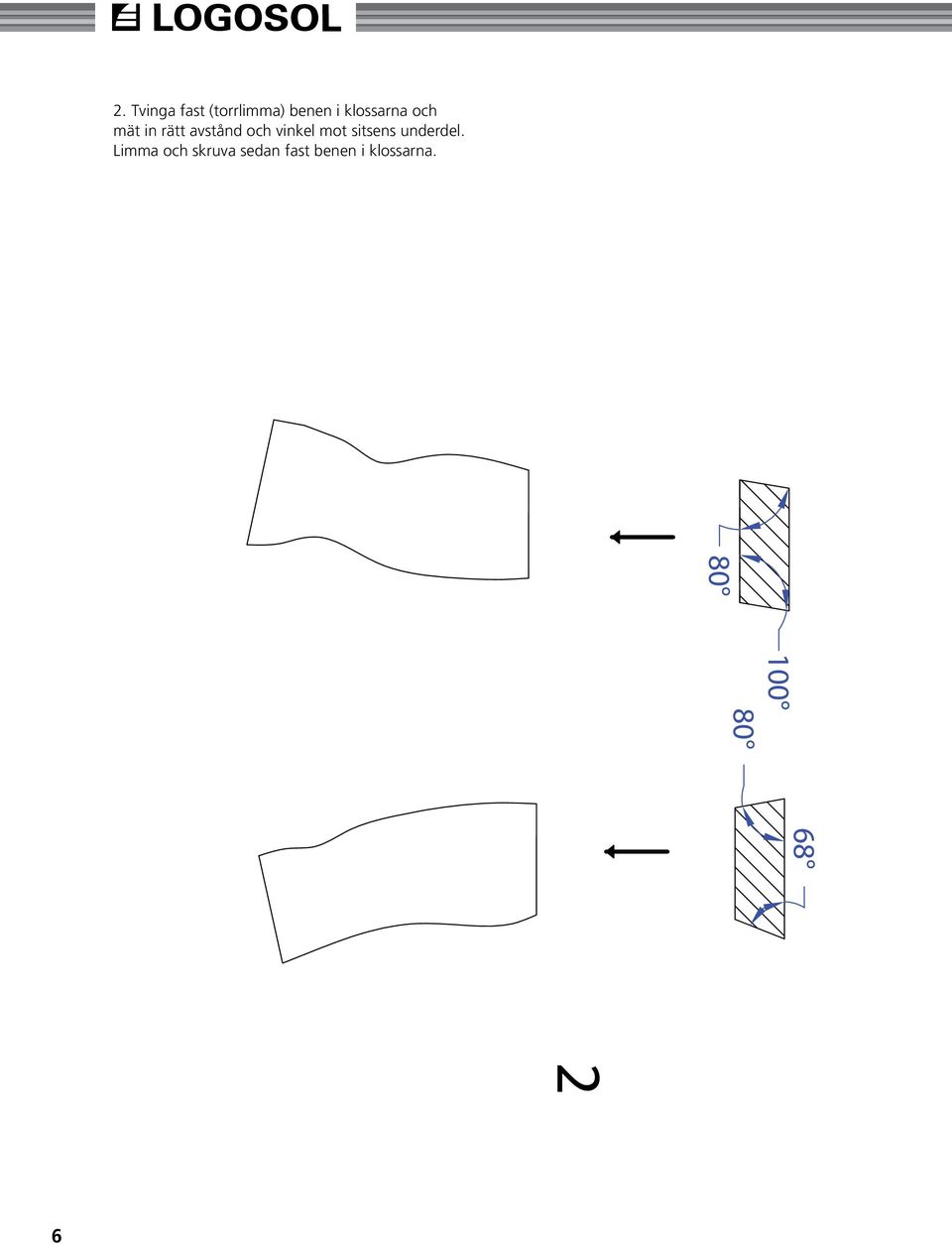 LOGOSOL

2. Tvinga fast (torrlimma) benen i klossarna och mät in rätt avstånd och vinkel mot sitsens underdel. Limma och skruva sedan fast benen i klossarna.

80°

100°

80°

68°

2

6